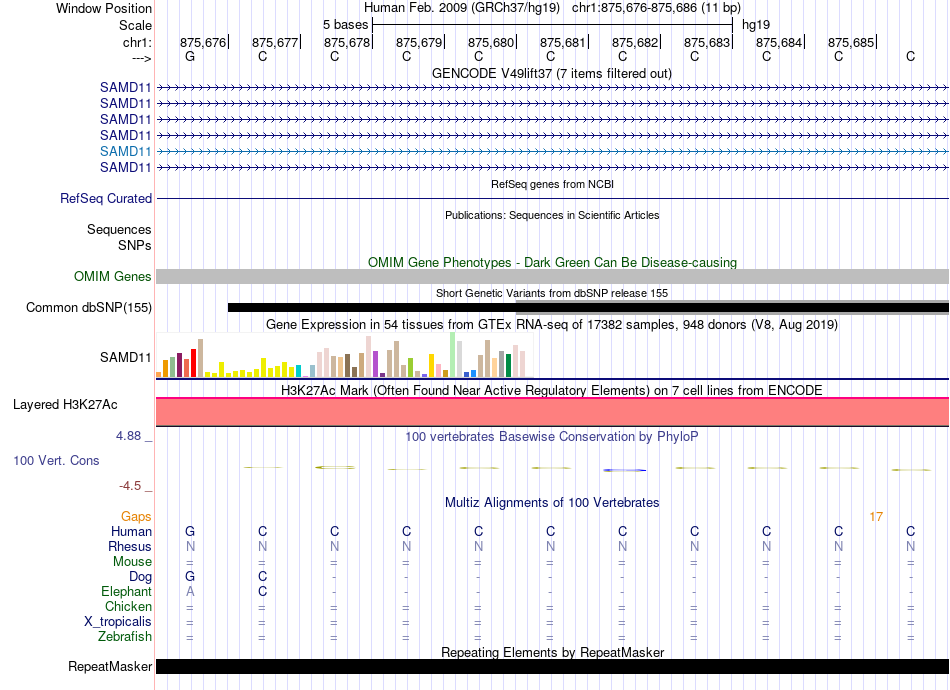 Window Position	Human Feb. 2009 (GRCh37/hg19) chr1:875,676-875,686 (11 bp)
Scale	5 bases	hg19
chr1:	875,676	875,677	875,678	875,679	875,680	875,681	875,682	875,683	875,684	875,685
--->	G	C	C	C	C	C	C	C	C	C	C
GENCODE V49lift37 (7 items filtered out)
SAMD11
SAMD11
SAMD11
SAMD11
SAMD11
SAMD11
RefSeq genes from NCBI
RefSeq Curated
Publications: Sequences in Scientific Articles
Sequences
SNPs
OMIM Gene Phenotypes - Dark Green Can Be Disease-causing
OMIM Genes
Short Genetic Variants from dbSNP release 155
Common dbSNP(155)
Gene Expression in 54 tissues from GTEx RNA-seq of 17382 samples, 948 donors (V8, Aug 2019)
SAMD11
H3K27Ac Mark (Often Found Near Active Regulatory Elements) on 7 cell lines from ENCODE
Layered H3K27Ac
4.88 _
100 vertebrates Basewise Conservation by PhyloP
100 Vert. Cons
-4.5 _
Multiz Alignments of 100 Vertebrates
Gaps	17
Human	G	C	C	C	C	C	C	C	C	C	C
Rhesus	N	N	N	N	N	N	N	N	N	N	N
Mouse	=	=	=	=	=	=	=	=	=	=	=
Dog	G	C	-	-	-	-	-	-	-	-	-
Elephant	A	C	-	-	-	-	-	-	-	-	-
Chicken	=	=	=	=	=	=	=	=	=	=	=
X_tropicalis	=	=	=	=	=	=	=	=	=	=	=
Zebrafish	=	=	=	=	=	=	=	=	=	=	=
Repeating Elements by RepeatMasker
RepeatMasker